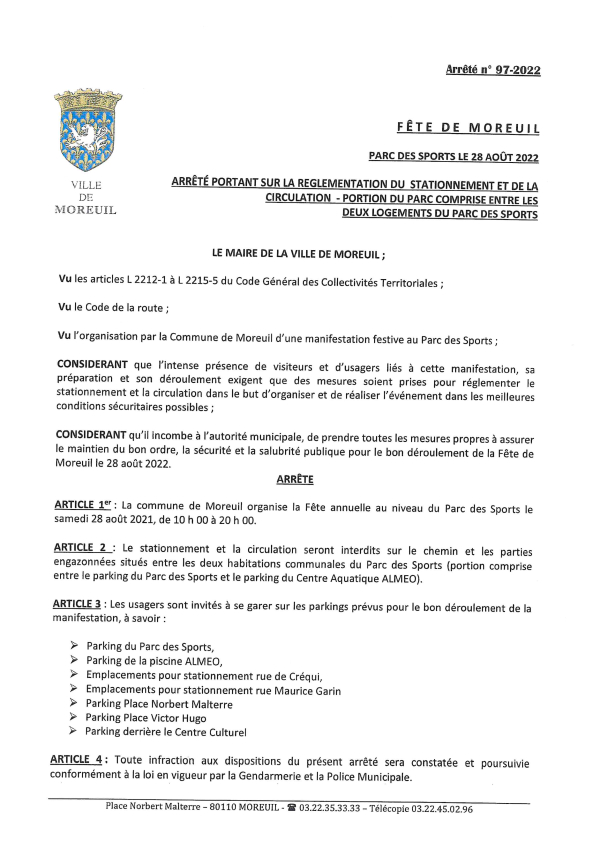 Arrêté n° 97-2022

VILLE DE MOREUIL

FÊTE DE MOREUIL

PARC DES SPORTS LE 28 AOÛT 2022

ARRÊTÉ PORTANT SUR LA REGLEMENTATION DU STATIONNEMENT ET DE LA CIRCULATION - PORTION DU PARC COMPRISE ENTRE LES DEUX LOGEMENTS DU PARC DES SPORTS

LE MAIRE DE LA VILLE DE MOREUIL ;

Vu les articles L 2212-1 à L 2215-5 du Code Général des Collectivités Territoriales ;

Vu le Code de la route ;

Vu l'organisation par la Commune de Moreuil d'une manifestation festive au Parc des Sports ;

CONSIDERANT que l'intense présence de visiteurs et d'usagers liés à cette manifestation, sa préparation et son déroulement exigent que des mesures soient prises pour réglementer le stationnement et la circulation dans le but d'organiser et de réaliser l'événement dans les meilleures conditions sécuritaires possibles ;

CONSIDERANT qu'il incombe à l'autorité municipale, de prendre toutes les mesures propres à assurer le maintien du bon ordre, la sécurité et la salubrité publique pour le bon déroulement de la Fête de Moreuil le 28 août 2022.

ARRÊTE

ARTICLE 1er : La commune de Moreuil organise la Fête annuelle au niveau du Parc des Sports le samedi 28 août 2021, de 10 h 00 à 20 h 00.

ARTICLE 2 : Le stationnement et la circulation seront interdits sur le chemin et les parties engazonnées situés entre les deux habitations communales du Parc des Sports (portion comprise entre le parking du Parc des Sports et le parking du Centre Aquatique ALMEO).

ARTICLE 3 : Les usagers sont invités à se garer sur les parkings prévus pour le bon déroulement de la manifestation, à savoir :

➢ Parking du Parc des Sports,
➢ Parking de la piscine ALMEO,
➢ Emplacements pour stationnement rue de Créqui,
➢ Emplacements pour stationnement rue Maurice Garin
➢ Parking Place Norbert Malterre
➢ Parking Place Victor Hugo
➢ Parking derrière le Centre Culturel

ARTICLE 4 : Toute infraction aux dispositions du présent arrêté sera constatée et poursuivie conformément à la loi en vigueur par la Gendarmerie et la Police Municipale.

Place Norbert Malterre – 80110 MOREUIL - ☎ 03.22.35.33.33 – Télécopie 03.22.45.02.96